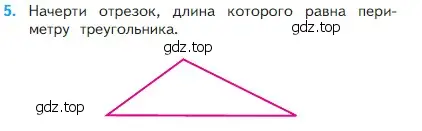 5. Начерти отрезок, длина которого равна периметру треугольника.

gdz.top

gdz.top

gdz.top